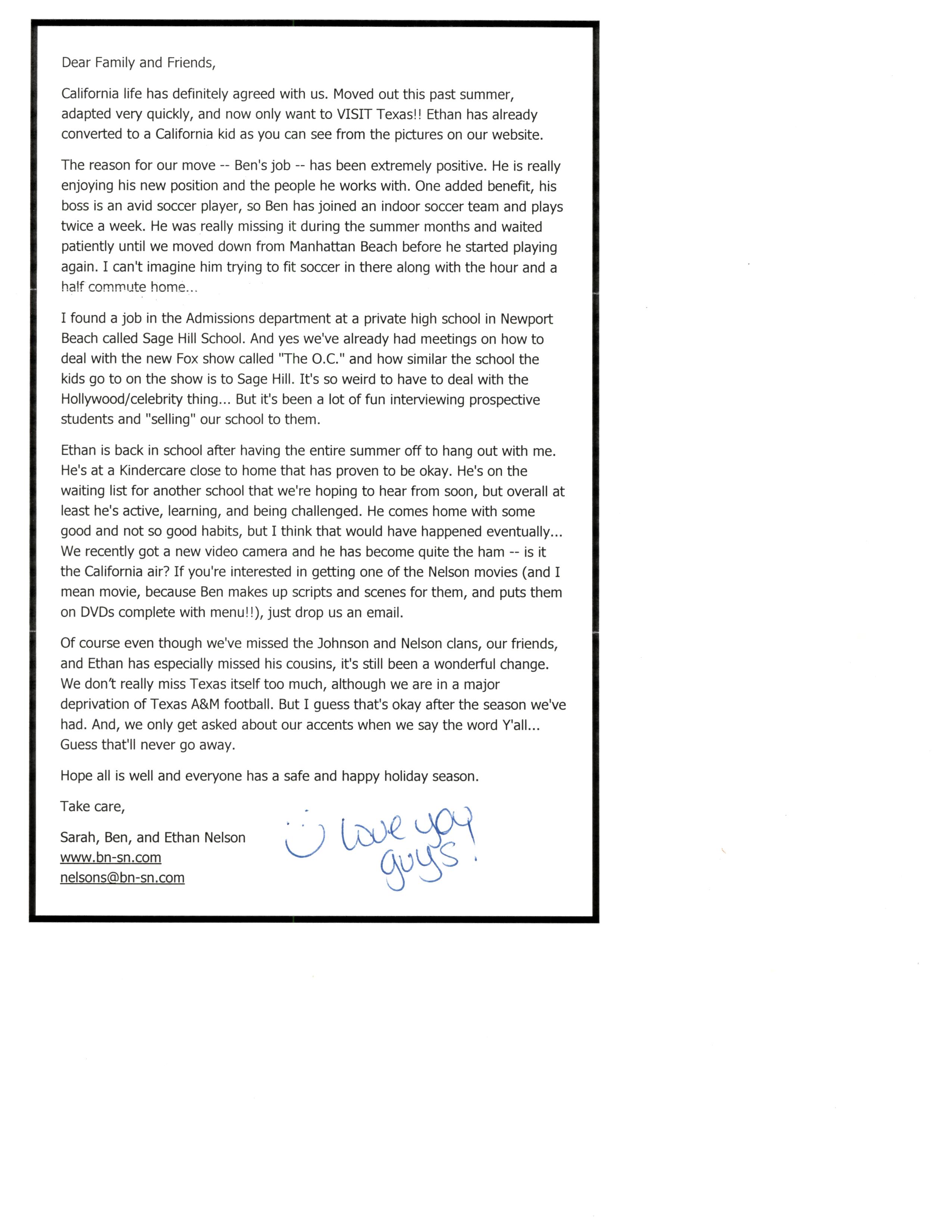 Dear Family and Friends,

California life has definitely agreed with us. Moved out this past summer, adapted very quickly, and now only want to VISIT Texas!! Ethan has already converted to a California kid as you can see from the pictures on our website.

The reason for our move -- Ben's job -- has been extremely positive. He is really enjoying his new position and the people he works with. One added benefit, his boss is an avid soccer player, so Ben has joined an indoor soccer team and plays twice a week. He was really missing it during the summer months and waited patiently until we moved down from Manhattan Beach before he started playing again. I can't imagine him trying to fit soccer in there along with the hour and a half commute home...

I found a job in the Admissions department at a private high school in Newport Beach called Sage Hill School. And yes we've already had meetings on how to deal with the new Fox show called "The O.C." and how similar the school the kids go to on the show is to Sage Hill. It's so weird to have to deal with the Hollywood/celebrity thing... But it's been a lot of fun interviewing prospective students and "selling" our school to them.

Ethan is back in school after having the entire summer off to hang out with me. He's at a Kindercare close to home that has proven to be okay. He's on the waiting list for another school that we're hoping to hear from soon, but overall at least he's active, learning, and being challenged. He comes home with some good and not so good habits, but I think that would have happened eventually... We recently got a new video camera and he has become quite the ham -- is it the California air? If you're interested in getting one of the Nelson movies (and I mean movie, because Ben makes up scripts and scenes for them, and puts them on DVDs complete with menu!!), just drop us an email.

Of course even though we've missed the Johnson and Nelson clans, our friends, and Ethan has especially missed his cousins, it's still been a wonderful change. We don't really miss Texas itself too much, although we are in a major deprivation of Texas A&M football. But I guess that's okay after the season we've had. And, we only get asked about our accents when we say the word Y'all... Guess that'll never go away.

Hope all is well and everyone has a safe and happy holiday season.

Take care,

Sarah, Ben, and Ethan Nelson
www.bn-sn.com
nelsons@bn-sn.com

Love you guys!